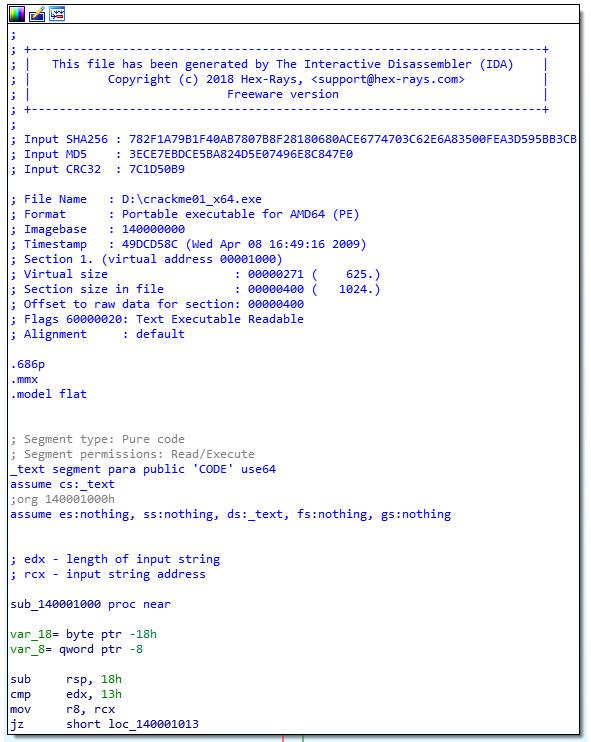 ;
; +-------------------------------------------------------------------------+
; |   This file has been generated by The Interactive Disassembler (IDA)    |
; |           Copyright (c) 2018 Hex-Rays, <support@hex-rays.com>           |
; |                            Freeware version                             |
; +-------------------------------------------------------------------------+
;
; Input SHA256 : 782F1A79B1F40AB7807B8F28180680ACE6774703C62E6A83500FEA3D595BB3CB
; Input MD5    : 3ECE7EBDCE5BA824D5E07496E8C847E0
; Input CRC32  : 7C1D50B9

; File Name   : D:\crackme01_x64.exe
; Format      : Portable executable for AMD64 (PE)
; Imagebase   : 140000000
; Timestamp   : 49DCD58C (Wed Apr 08 16:49:16 2009)
; Section 1. (virtual address 00001000)
; Virtual size                  : 00000271 (    625.)
; Section size in file          : 00000400 (   1024.)
; Offset to raw data for section: 00000400
; Flags 60000020: Text Executable Readable
; Alignment     : default

.686p
.mmx
.model flat


; Segment type: Pure code
; Segment permissions: Read/Execute
_text segment para public 'CODE' use64
assume cs:_text
;org 140001000h
assume es:nothing, ss:nothing, ds:_text, fs:nothing, gs:nothing


; edx - length of input string
; rcx - input string address

sub_140001000 proc near

var_18= byte ptr -18h
var_8= qword ptr -8

sub     rsp, 18h
cmp     edx, 13h
mov     r8, rcx
jz      short loc_140001013